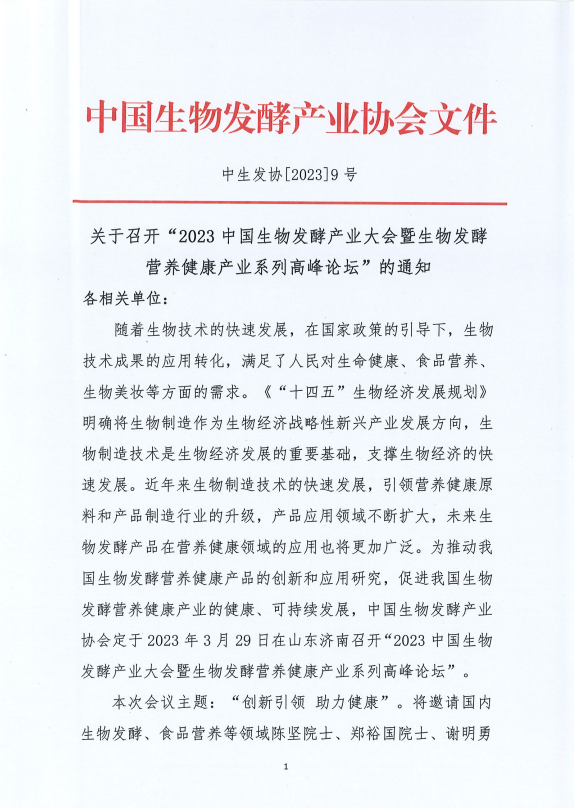 中国生物发酵产业协会文件

中生发协[2023]9 号

关于召开“2023 中国生物发酵产业大会暨生物发酵营养健康产业系列高峰论坛”的通知

各相关单位：

随着生物技术的快速发展，在国家政策的引导下，生物技术成果的应用转化，满足了人民对生命健康、食品营养、生物美妆等方面的需求。《“十四五”生物经济发展规划》明确将生物制造作为生物经济战略性新兴产业发展方向，生物制造技术是生物经济发展的重要基础，支撑生物经济的快速发展。近年来生物制造技术的快速发展，引领营养健康原料和产品制造行业的升级，产品应用领域不断扩大，未来生物发酵产品在营养健康领域的应用也将更加广泛。为推动我国生物发酵营养健康产品的创新和应用研究，促进我国生物发酵营养健康产业的健康、可持续发展，中国生物发酵产业协会定于 2023 年 3 月 29 日在山东济南召开“2023 中国生物发酵产业大会暨生物发酵营养健康产业系列高峰论坛”。

本次会议主题：“创新引领 助力健康”。将邀请国内生物发酵、食品营养等领域陈坚院士、郑裕国院士、谢明勇

1